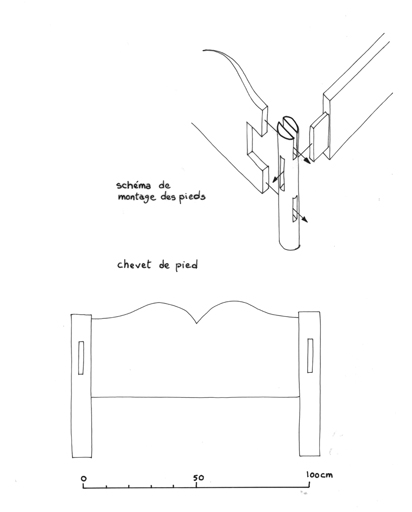 schéma de montage des pieds

chevet de pied

0
50
100cm